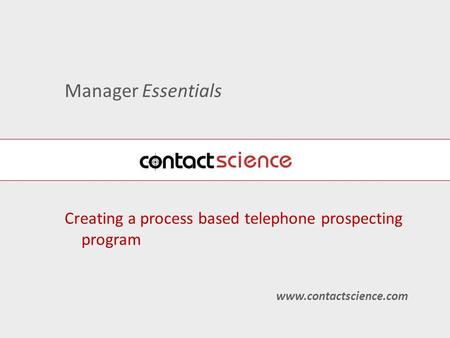 Manager Essentials

contactscience

Creating a process based telephone prospecting program

www.contactscience.com